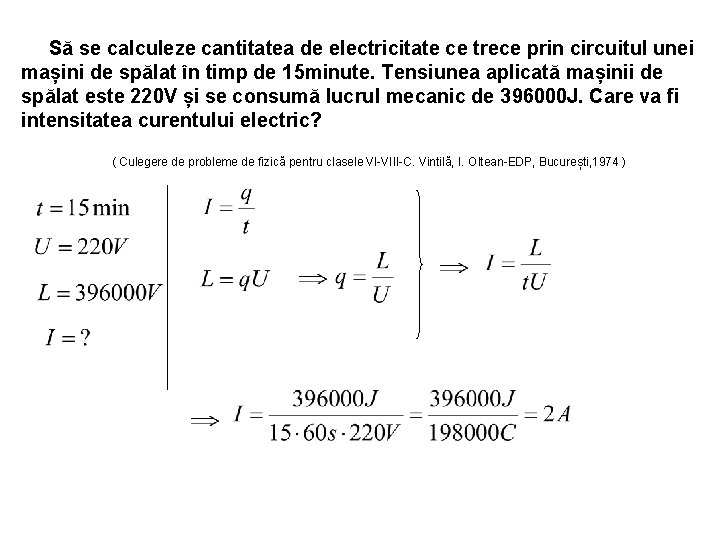 Să se calculeze cantitatea de electricitate ce trece prin circuitul unei mașini de spălat în timp de 15minute. Tensiunea aplicată mașinii de spălat este 220V și se consumă lucrul mecanic de 396000J. Care va fi intensitatea curentului electric?

( Culegere de probleme de fizică pentru clasele VI-VIII-C. Vintilă, I. Oltean-EDP, București,1974 )

$t = 15\min$
$U = 220V$
$L = 396000V$
$I = ?$

$I = \frac{q}{t}$

$L = qU \Rightarrow q = \frac{L}{U}$

$\Rightarrow I = \frac{L}{tU}$

$\Rightarrow I = \frac{396000J}{15 \cdot 60s \cdot 220V} = \frac{396000J}{198000C} = 2A$